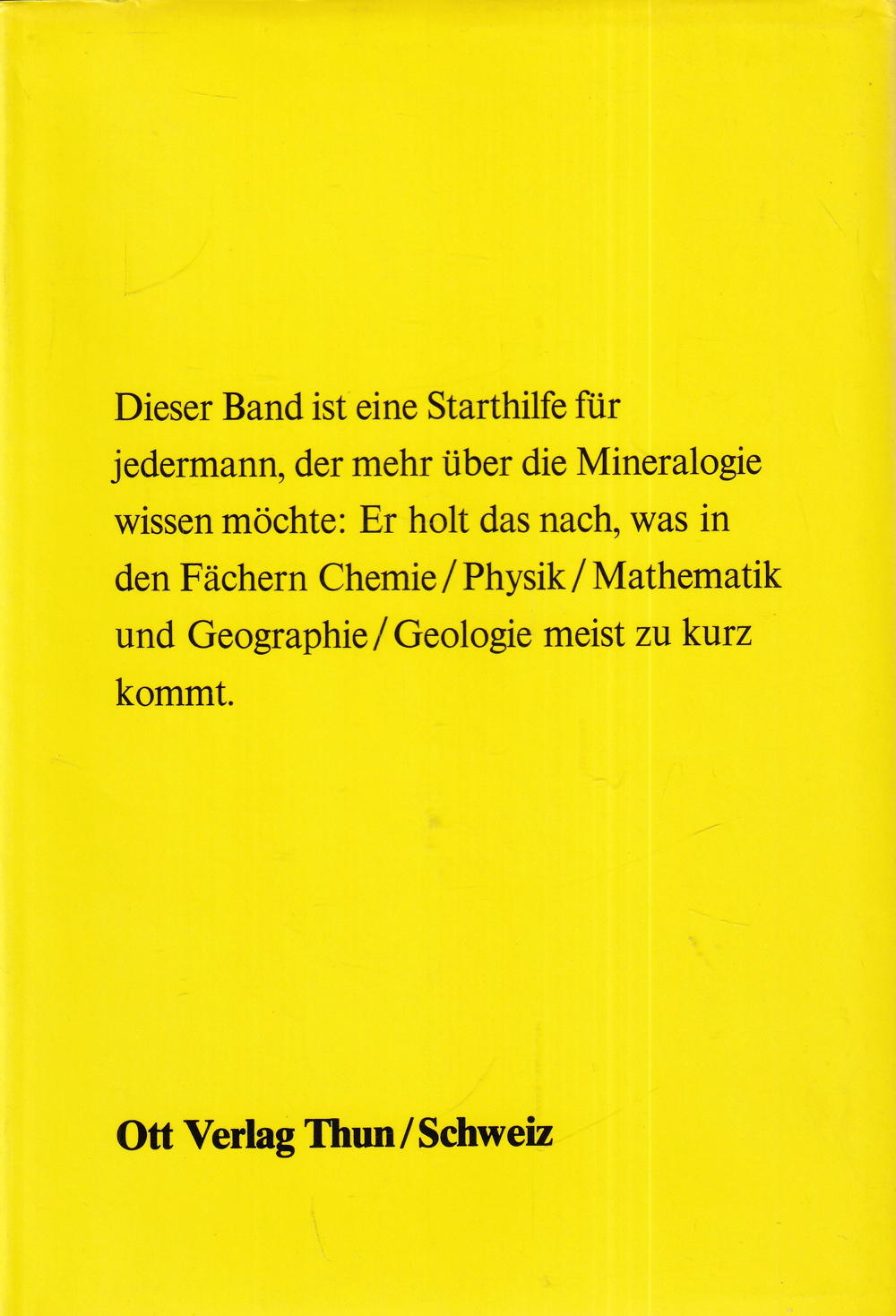 Dieser Band ist eine Starthilfe für jedermann, der mehr über die Mineralogie wissen möchte: Er holt das nach, was in den Fächern Chemie / Physik / Mathematik und Geographie / Geologie meist zu kurz kommt.

Ott Verlag Thun / Schweiz